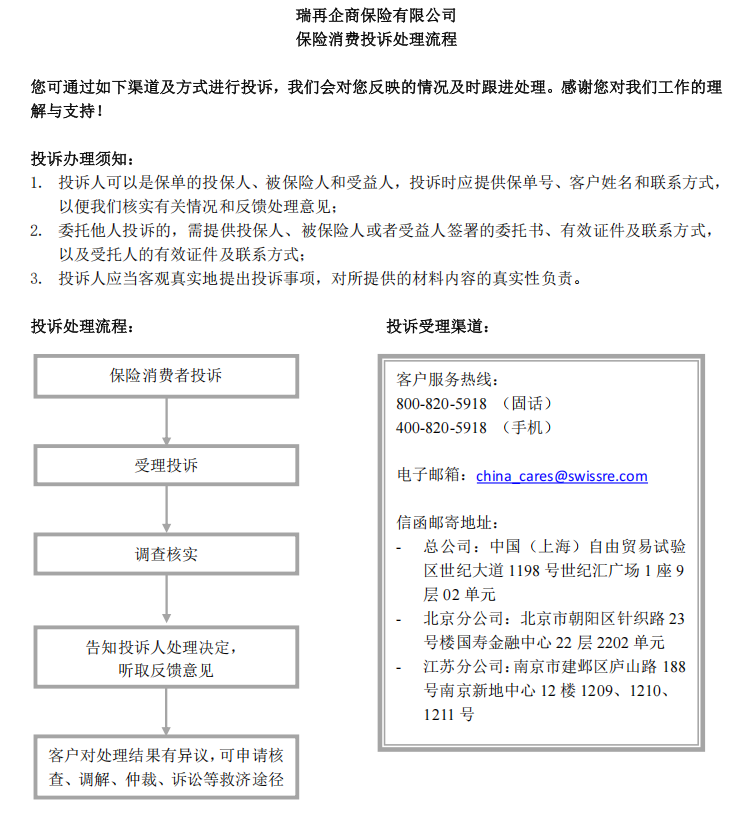 瑞再企商保险有限公司
保险消费投诉处理流程

您可通过如下渠道及方式进行投诉，我们会对您反映的情况及时跟进处理。感谢您对我们工作的理解与支持！

投诉办理须知：
1. 投诉人可以是保单的投保人、被保险人和受益人，投诉时应提供保单号、客户姓名和联系方式，以便我们核实有关情况和反馈处理意见；
2. 委托他人投诉的，需提供投保人、被保险人或者受益人签署的委托书、有效证件及联系方式，以及受托人的有效证件及联系方式；
3. 投诉人应当客观真实地提出投诉事项，对所提供的材料内容的真实性负责。

投诉处理流程：

保险消费者投诉

受理投诉

调查核实

告知投诉人处理决定，听取反馈意见

客户对处理结果有异议，可申请核查、调解、仲裁、诉讼等救济途径

投诉受理渠道：

客户服务热线：
800-820-5918 （固话）
400-820-5918 （手机）

电子邮箱：china_cares@swissre.com

信函邮寄地址：
- 总公司：中国（上海）自由贸易试验区世纪大道 1198 号世纪汇广场 1 座 9 层 02 单元
- 北京分公司：北京市朝阳区针织路 23 号楼国寿金融中心 22 层 2202 单元
- 江苏分公司：南京市建邺区庐山路 188 号南京新地中心 12 楼 1209、1210、1211 号